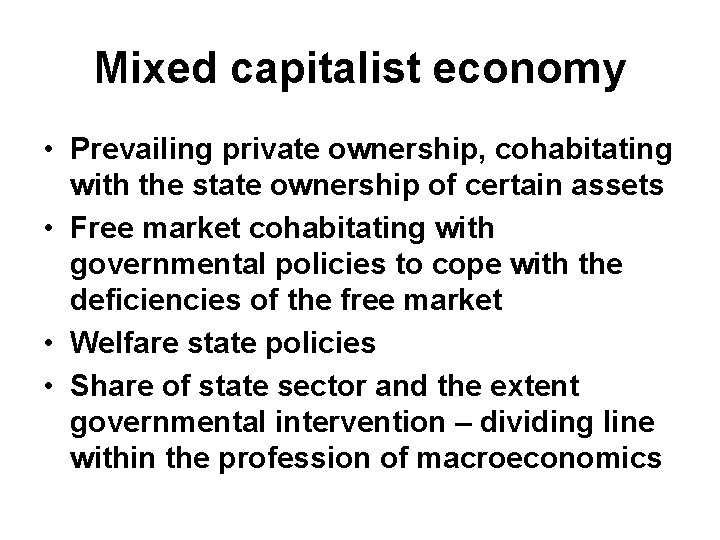 Mixed capitalist economy

• Prevailing private ownership, cohabitating with the state ownership of certain assets
• Free market cohabitating with governmental policies to cope with the deficiencies of the free market
• Welfare state policies
• Share of state sector and the extent governmental intervention – dividing line within the profession of macroeconomics